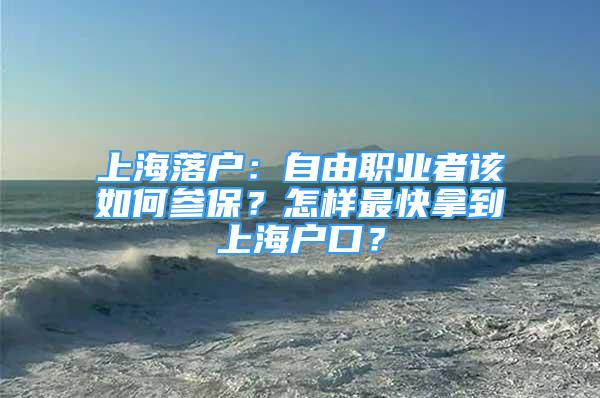 上海落户：自由职业者该如何参保？怎样最快拿到上海户口？